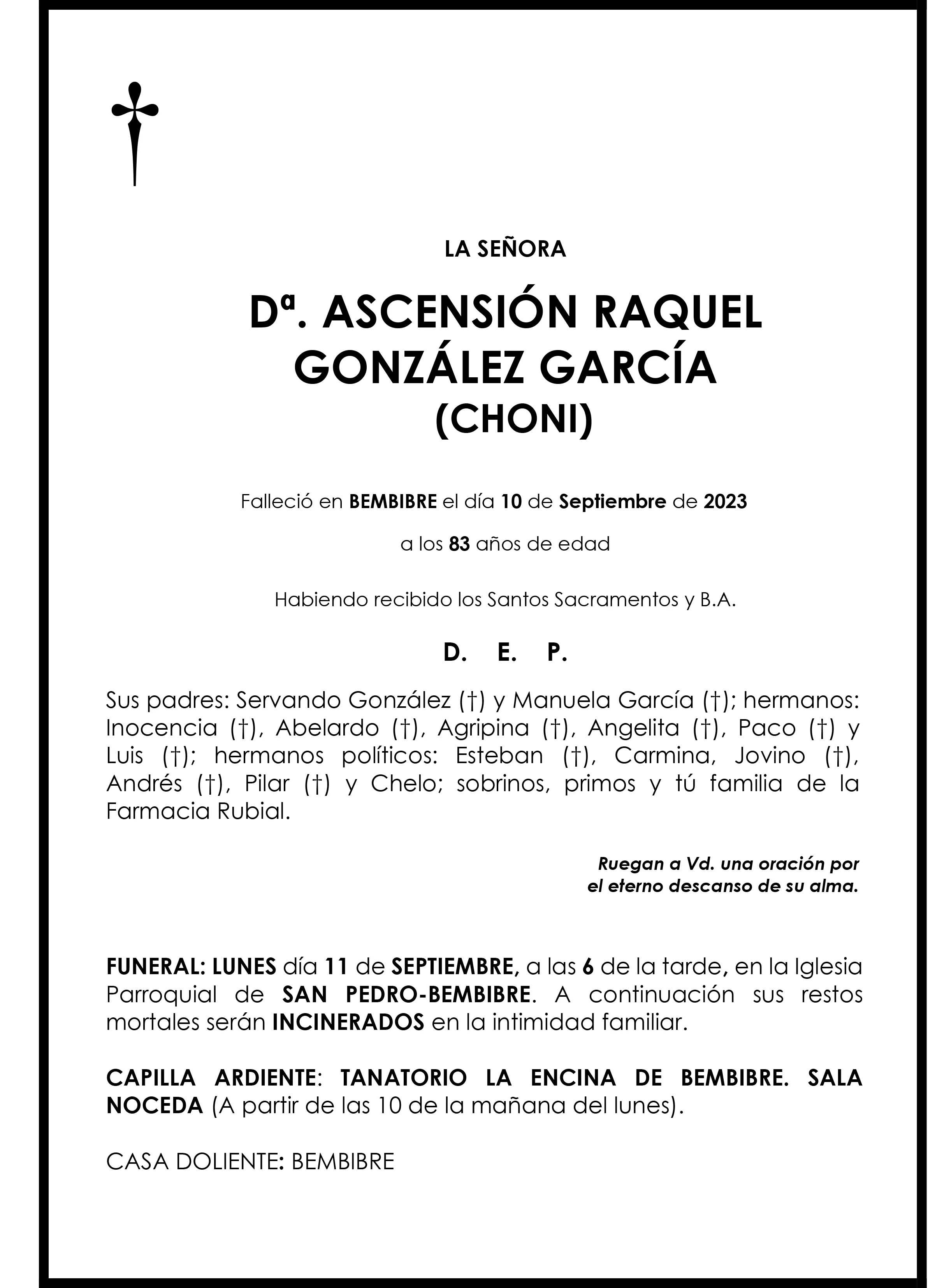 LA SEÑORA

Dª. ASCENSIÓN RAQUEL GONZÁLEZ GARCÍA (CHONI)

Falleció en BEMBIBRE el día 10 de Septiembre de 2023

a los 83 años de edad

Habiendo recibido los Santos Sacramentos y B.A.

D. E. P.

Sus padres: Servando González (†) y Manuela García (†); hermanos: Inocencia (†), Abelardo (†), Agripina (†), Angelita (†), Paco (†) y Luis (†); hermanos políticos: Esteban (†), Carmina, Jovino (†), Andrés (†), Pilar (†) y Chelo; sobrinos, primos y tú familia de la Farmacia Rubial.

Ruegan a Vd. una oración por el eterno descanso de su alma.

FUNERAL: LUNES día 11 de SEPTIEMBRE, a las 6 de la tarde, en la Iglesia Parroquial de SAN PEDRO-BEMBIBRE. A continuación sus restos mortales serán INCINERADOS en la intimidad familiar.

CAPILLA ARDIENTE: TANATORIO LA ENCINA DE BEMBIBRE. SALA NOCEDA (A partir de las 10 de la mañana del lunes).

CASA DOLIENTE: BEMBIBRE